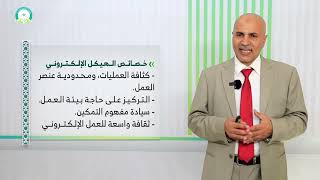 « خصائص الهيكل الإلكتروني
- كثافة العمليات، ومحدودية عنصر العمل.
- التركيز على حاجة بيئة العمل.
- سيادة مفهوم التمكين.
- ثقافة واسعة للعمل الإلكتروني